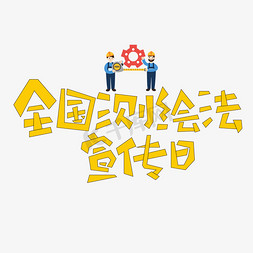 全国测绘法
宣传日

千库网